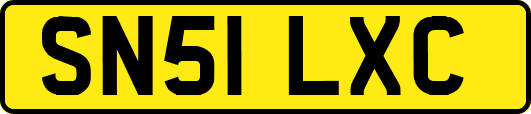 SN51 LXC